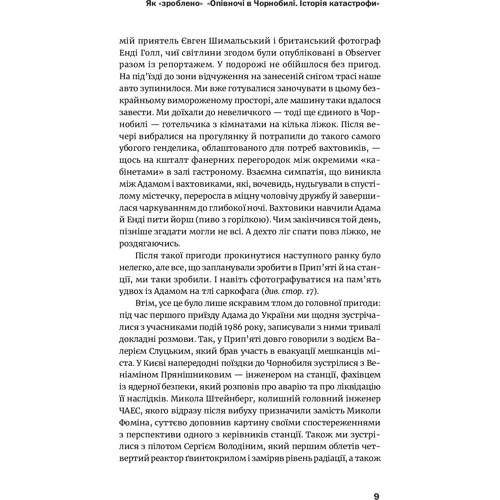 Як «зроблено» «Опівночі в Чорнобилі. Історія катастрофи»

мій приятель Євген Шимальський і британський фотограф Енді Голл, чиї світлини згодом були опубліковані в Observer разом із репортажем. У подорожі не обійшлося без пригод. На під'їзді до зони відчуження на занесеній снігом трасі наше авто зупинилося. Ми вже готувалися заночувати в цьому безкрайньому вимороженому просторі, але машину таки вдалося завести. Ми доїхали до невеличкого — тоді ще єдиного в Чорнобилі — готельчика з кімнатами на кілька ліжок. Після вечері вибралися на прогулянку й потрапили до такого самого убогого генделика, облаштованого для потреб вахтовиків, — щось на кшталт фанерних перегородок між окремими «кабінетами» в залі гастроному. Взаємна симпатія, що виникла між Адамом і вахтовиками, які, вочевидь, нудьгували в спустілому містечку, переросла в міцну чоловічу дружбу й завершилася чаркуванням до глибокої ночі. Вахтовики навчили Адама й Енді пити йорш (пиво з горілкою). Чим закінчився той день, пізніше згадати могли не всі. А дехто ліг спати повз ліжко, не роздягаючись.

Після такої пригоди прокинутися наступного ранку було нелегко, але все, що запланували зробити в Прип'яті й на станції, ми таки зробили. І навіть сфотографуватися на пам'ять удвох із Адамом на тлі саркофага (див. стор. 17).

Втім, усе це було лише яскравим тлом до головної пригоди: під час першого приїзду Адама до України ми щодня зустрічалися з учасниками подій 1986 року, записували з ними тривалі докладні розмови. Так, у Прип'яті довго говорили з водієм Валерієм Слуцьким, який брав участь в евакуації мешканців міста. У Києві напередодні поїздки до Чорнобиля зустрілися з Веніаміном Прянішниковим — інженером на станції, фахівцем із ядерної безпеки, який розповів про аварію та про ліквідацію її наслідків. Микола Штейнберг, колишній головний інженер ЧАЕС, якого відразу після вибуху призначили замість Миколи Фоміна, суттєво доповнив картину своїми спостереженнями з перспективи одного з керівників станції. Також ми зустрілися з пілотом Сергієм Володіним, який першим облетів четвертий реактор ґвинтокрилом і заміряв рівень радіації, а також

9